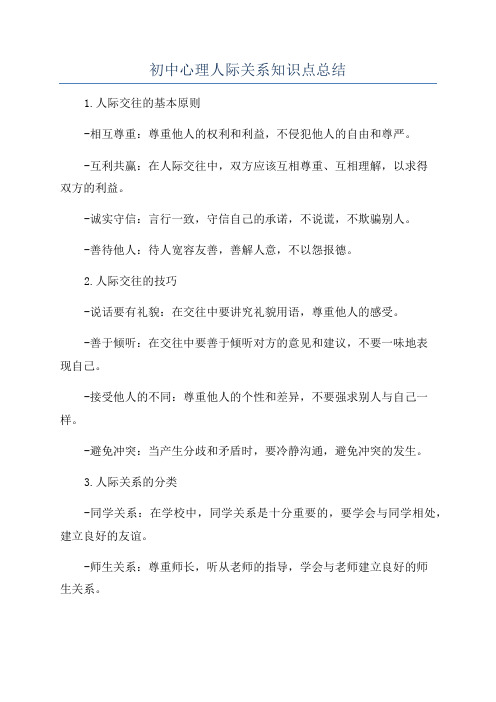 初中心理人际关系知识点总结

1.人际交往的基本原则

-相互尊重：尊重他人的权利和利益，不侵犯他人的自由和尊严。

-互利共赢：在人际交往中，双方应该互相尊重、互相理解，以求得双方的利益。

-诚实守信：言行一致，守信自己的承诺，不说谎，不欺骗别人。

-善待他人：待人宽容友善，善解人意，不以怨报德。

2.人际交往的技巧

-说话要有礼貌：在交往中要讲究礼貌用语，尊重他人的感受。

-善于倾听：在交往中要善于倾听对方的意见和建议，不要一味地表现自己。

-接受他人的不同：尊重他人的个性和差异，不要强求别人与自己一样。

-避免冲突：当产生分歧和矛盾时，要冷静沟通，避免冲突的发生。

3.人际关系的分类

-同学关系：在学校中，同学关系是十分重要的，要学会与同学相处，建立良好的友谊。

-师生关系：尊重师长，听从老师的指导，学会与老师建立良好的师生关系。